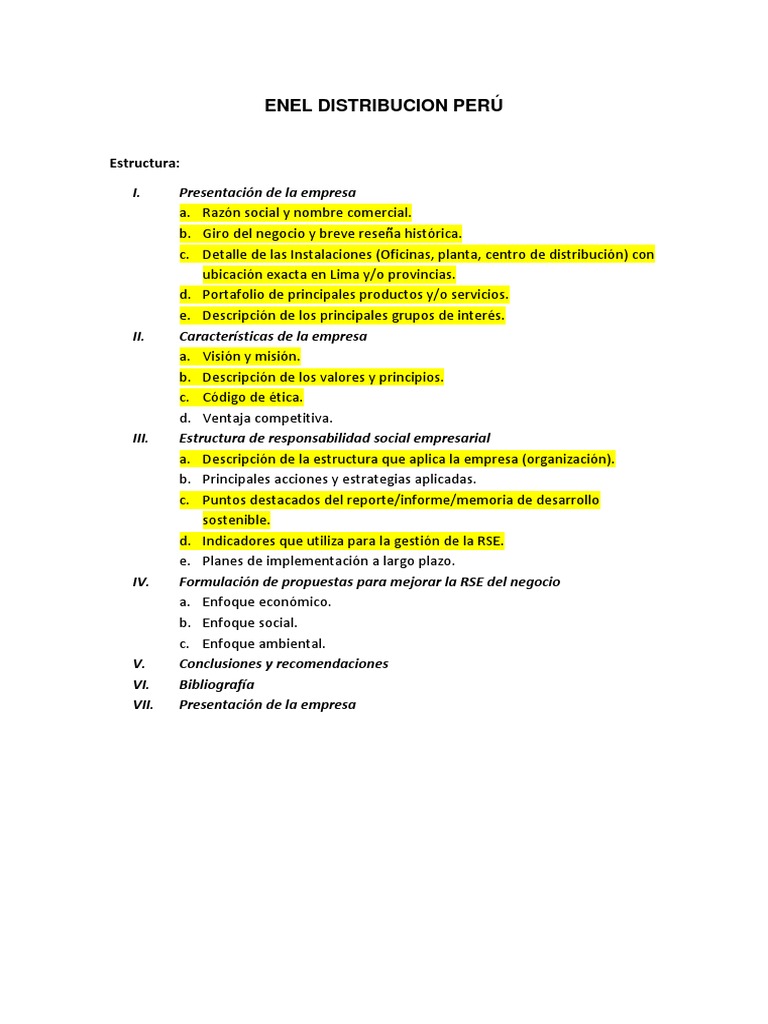 ENEL DISTRIBUCION PERÚ

Estructura:

I. Presentación de la empresa
a. Razón social y nombre comercial.
b. Giro del negocio y breve reseña histórica.
c. Detalle de las Instalaciones (Oficinas, planta, centro de distribución) con ubicación exacta en Lima y/o provincias.
d. Portafolio de principales productos y/o servicios.
e. Descripción de los principales grupos de interés.
II. Características de la empresa
a. Visión y misión.
b. Descripción de los valores y principios.
c. Código de ética.
d. Ventaja competitiva.
III. Estructura de responsabilidad social empresarial
a. Descripción de la estructura que aplica la empresa (organización).
b. Principales acciones y estrategias aplicadas.
c. Puntos destacados del reporte/informe/memoria de desarrollo sostenible.
d. Indicadores que utiliza para la gestión de la RSE.
e. Planes de implementación a largo plazo.
IV. Formulación de propuestas para mejorar la RSE del negocio
a. Enfoque económico.
b. Enfoque social.
c. Enfoque ambiental.
V. Conclusiones y recomendaciones
VI. Bibliografía
VII. Presentación de la empresa